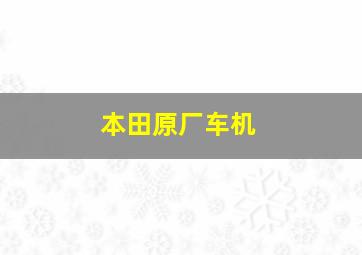 本田原厂车机